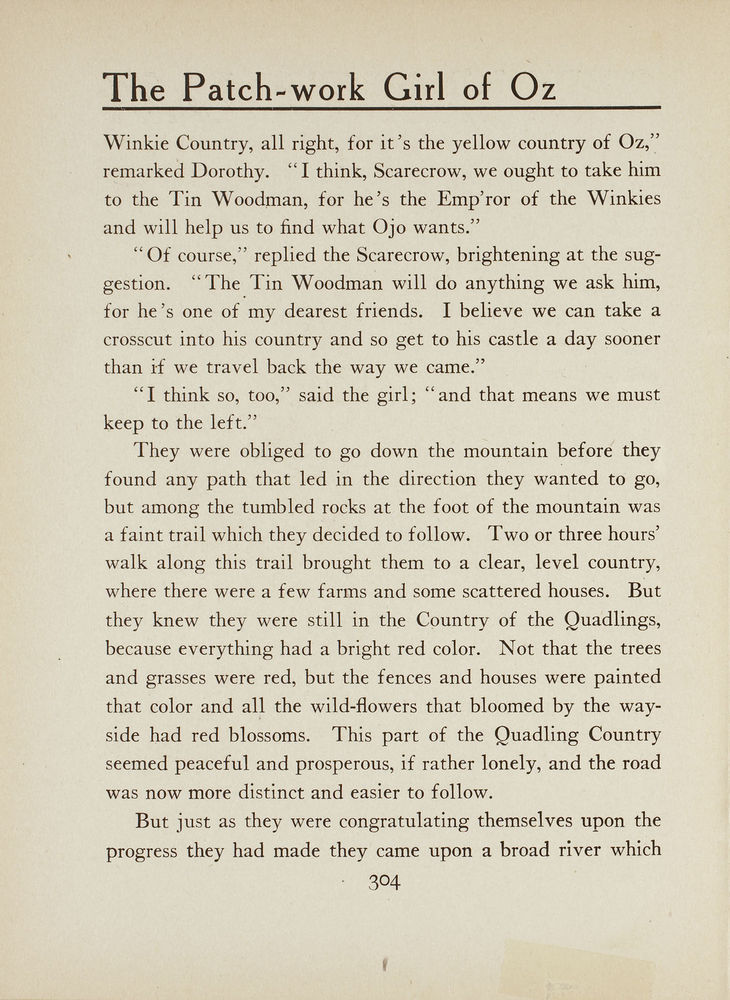 The Patch-work Girl of Oz

Winkie Country, all right, for it's the yellow country of Oz," remarked Dorothy. "I think, Scarecrow, we ought to take him to the Tin Woodman, for he's the Emp'ror of the Winkies and will help us to find what Ojo wants."

"Of course," replied the Scarecrow, brightening at the suggestion. "The Tin Woodman will do anything we ask him, for he's one of my dearest friends. I believe we can take a crosscut into his country and so get to his castle a day sooner than if we travel back the way we came."

"I think so, too," said the girl; "and that means we must keep to the left."

They were obliged to go down the mountain before they found any path that led in the direction they wanted to go, but among the tumbled rocks at the foot of the mountain was a faint trail which they decided to follow. Two or three hours' walk along this trail brought them to a clear, level country, where there were a few farms and some scattered houses. But they knew they were still in the Country of the Quadlings, because everything had a bright red color. Not that the trees and grasses were red, but the fences and houses were painted that color and all the wild-flowers that bloomed by the wayside had red blossoms. This part of the Quadling Country seemed peaceful and prosperous, if rather lonely, and the road was now more distinct and easier to follow.

But just as they were congratulating themselves upon the progress they had made they came upon a broad river which

304